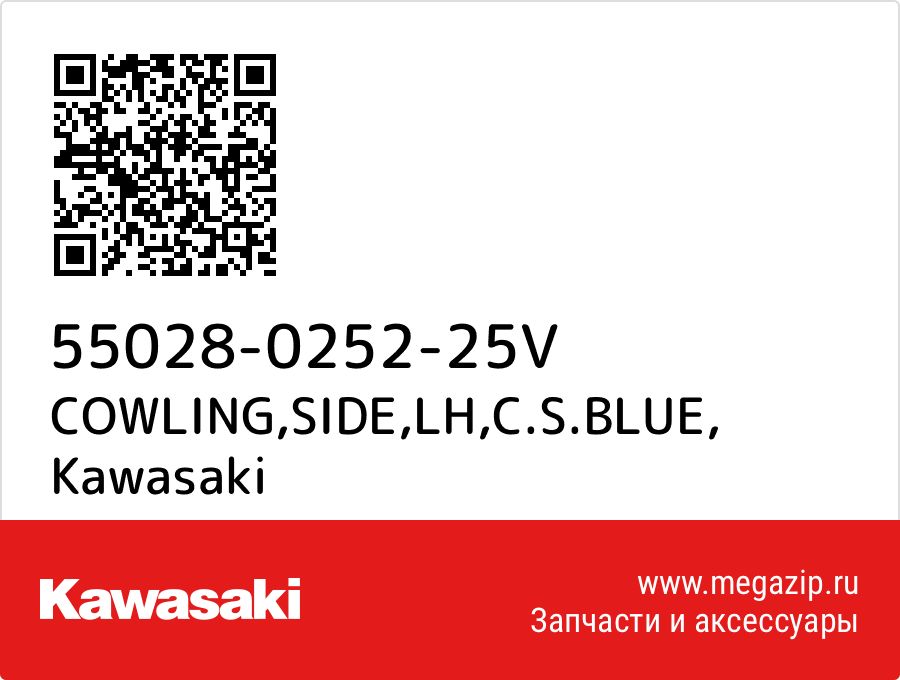 55028-0252-25V
COWLING,SIDE,LH,C.S.BLUE,
Kawasaki

Kawasaki

www.megazip.ru
Запчасти и аксессуары